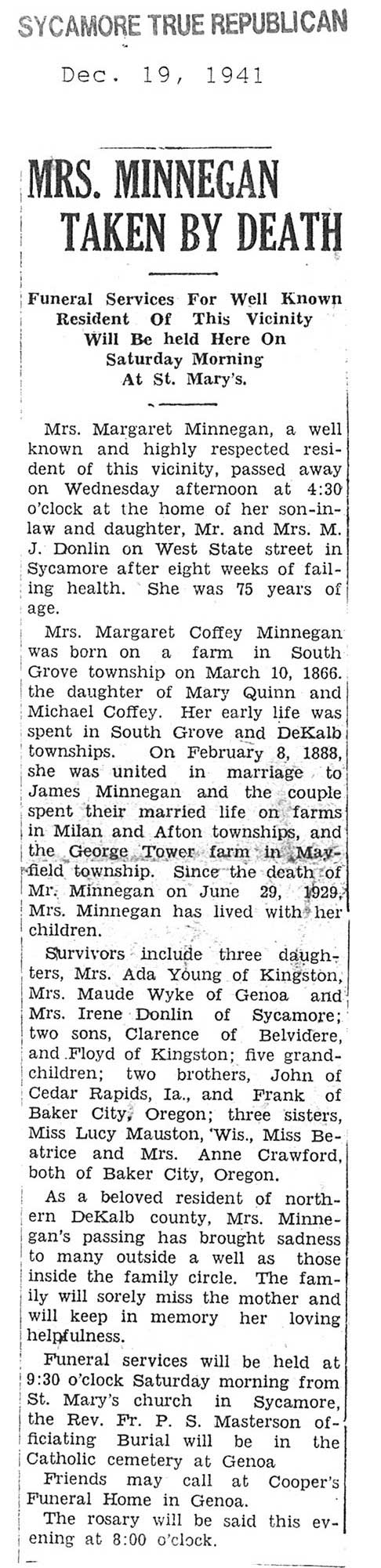 SYCAMORE TRUE REPUBLICAN

Dec. 19, 1941

MRS. MINNEGAN TAKEN BY DEATH

Funeral Services For Well Known Resident Of This Vicinity Will Be held Here On Saturday Morning At St. Mary's.

Mrs. Margaret Minnegan, a well known and highly respected resident of this vicinity, passed away on Wednesday afternoon at 4:30 o'clock at the home of her son-in-law and daughter, Mr. and Mrs. M. J. Donlin on West State street in Sycamore after eight weeks of failing health. She was 75 years of age.

Mrs. Margaret Coffey Minnegan was born on a farm in South Grove township on March 10, 1866. the daughter of Mary Quinn and Michael Coffey. Her early life was spent in South Grove and DeKalb townships. On February 8, 1888, she was united in marriage to James Minnegan and the couple spent their married life on farms in Milan and Afton townships, and the George Tower farm in Mayfield township. Since the death of Mr. Minnegan on June 29, 1929, Mrs. Minnegan has lived with her children.

Survivors include three daughters, Mrs. Ada Young of Kingston, Mrs. Maude Wyke of Genoa and Mrs. Irene Donlin of Sycamore; two sons, Clarence of Belvidere, and Floyd of Kingston; five grandchildren; two brothers, John of Cedar Rapids, Ia., and Frank of Baker City, Oregon; three sisters, Miss Lucy Mauston, Wis., Miss Beatrice and Mrs. Anne Crawford, both of Baker City, Oregon.

As a beloved resident of northern DeKalb county, Mrs. Minnegan's passing has brought sadness to many outside a well as those inside the family circle. The family will sorely miss the mother and will keep in memory her loving helpfulness.

Funeral services will be held at 9:30 o'clock Saturday morning from St. Mary's church in Sycamore, the Rev. Fr. P. S. Masterson officiating Burial will be in the Catholic cemetery at Genoa

Friends may call at Cooper's Funeral Home in Genoa.

The rosary will be said this evening at 8:00 o'clock.